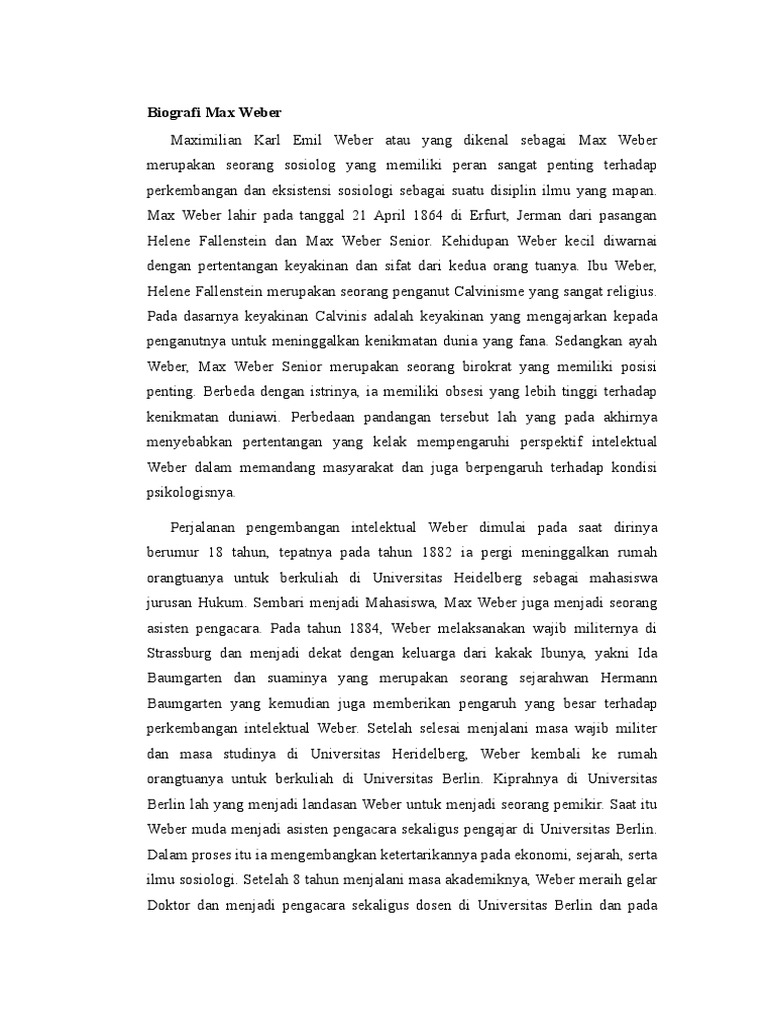 Biografi Max Weber

Maximilian Karl Emil Weber atau yang dikenal sebagai Max Weber merupakan seorang sosiolog yang memiliki peran sangat penting terhadap perkembangan dan eksistensi sosiologi sebagai suatu disiplin ilmu yang mapan. Max Weber lahir pada tanggal 21 April 1864 di Erfurt, Jerman dari pasangan Helene Fallenstein dan Max Weber Senior. Kehidupan Weber kecil diwarnai dengan pertentangan keyakinan dan sifat dari kedua orang tuanya. Ibu Weber, Helene Fallenstein merupakan seorang penganut Calvinisme yang sangat religius. Pada dasarnya keyakinan Calvinis adalah keyakinan yang mengajarkan kepada penganutnya untuk meninggalkan kenikmatan dunia yang fana. Sedangkan ayah Weber, Max Weber Senior merupakan seorang birokrat yang memiliki posisi penting. Berbeda dengan istrinya, ia memiliki obsesi yang lebih tinggi terhadap kenikmatan duniawi. Perbedaan pandangan tersebut lah yang pada akhirnya menyebabkan pertentangan yang kelak mempengaruhi perspektif intelektual Weber dalam memandang masyarakat dan juga berpengaruh terhadap kondisi psikologisnya.

Perjalanan pengembangan intelektual Weber dimulai pada saat dirinya berumur 18 tahun, tepatnya pada tahun 1882 ia pergi meninggalkan rumah orangtuanya untuk berkuliah di Universitas Heidelberg sebagai mahasiswa jurusan Hukum. Sembari menjadi Mahasiswa, Max Weber juga menjadi seorang asisten pengacara. Pada tahun 1884, Weber melaksanakan wajib militernya di Strassburg dan menjadi dekat dengan keluarga dari kakak Ibunya, yakni Ida Baumgarten dan suaminya yang merupakan seorang sejarahwan Hermann Baumgarten yang kemudian juga memberikan pengaruh yang besar terhadap perkembangan intelektual Weber. Setelah selesai menjalani masa wajib militer dan masa studinya di Universitas Heridelberg, Weber kembali ke rumah orangtuanya untuk berkuliah di Universitas Berlin. Kiprahnya di Universitas Berlin lah yang menjadi landasan Weber untuk menjadi seorang pemikir. Saat itu Weber muda menjadi asisten pengacara sekaligus pengajar di Universitas Berlin. Dalam proses itu ia mengembangkan ketertarikannya pada ekonomi, sejarah, serta ilmu sosiologi. Setelah 8 tahun menjalani masa akademiknya, Weber meraih gelar Doktor dan menjadi pengacara sekaligus dosen di Universitas Berlin dan pada